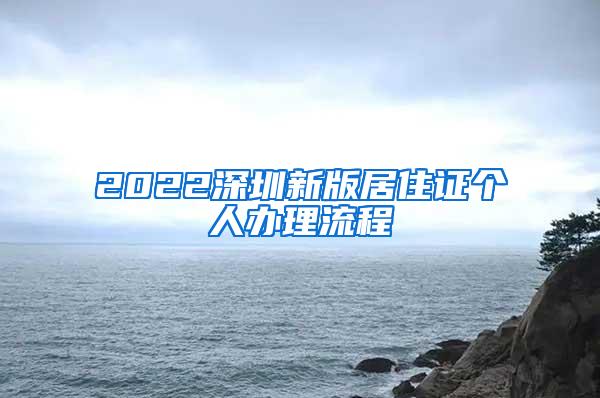 2022深圳新版居住证个人办理流程